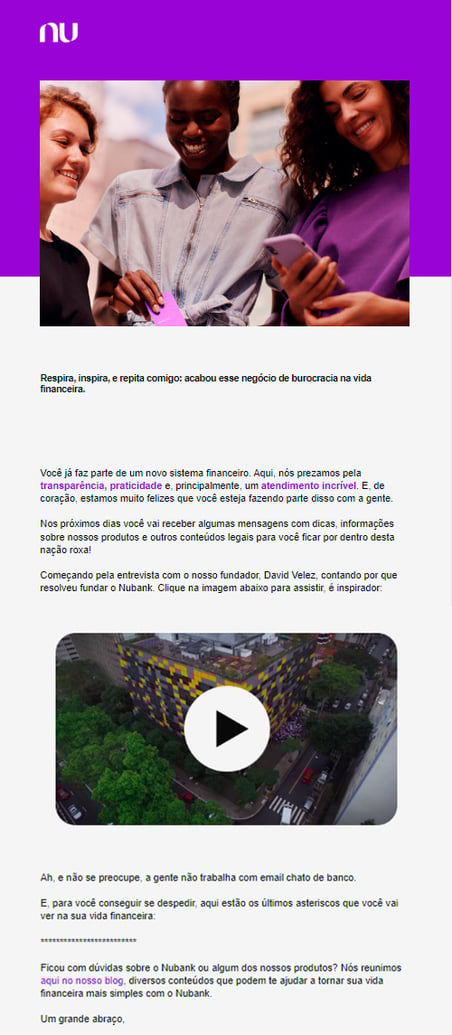 nu

Respira, inspira, e repita comigo: acabou esse negócio de burocracia na vida financeira.

Você já faz parte de um novo sistema financeiro. Aqui, nós prezamos pela transparência, praticidade e, principalmente, um atendimento incrível. E, de coração, estamos muito felizes que você esteja fazendo parte disso com a gente.

Nos próximos dias você vai receber algumas mensagens com dicas, informações sobre nossos produtos e outros conteúdos legais para você ficar por dentro desta nação roxa!

Começando pela entrevista com o nosso fundador, David Velez, contando por que resolveu fundar o Nubank. Clique na imagem abaixo para assistir, é inspirador:

Ah, e não se preocupe, a gente não trabalha com email chato de banco.

E, para você conseguir se despedir, aqui estão os últimos asteriscos que você vai ver na sua vida financeira:

************************

Ficou com dúvidas sobre o Nubank ou algum dos nossos produtos? Nós reunimos aqui no nosso blog, diversos conteúdos que podem te ajudar a tornar sua vida financeira mais simples com o Nubank.

Um grande abraço,